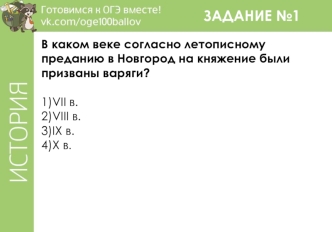 Готовимся к ОГЭ вместе!
vk.com/oge100ballov

ЗАДАНИЕ №1

ИСТОРИЯ

В каком веке согласно летописному преданию в Новгород на княжение были призваны варяги?

1)VII в.
2)VIII в.
3)IX в.
4)X в.